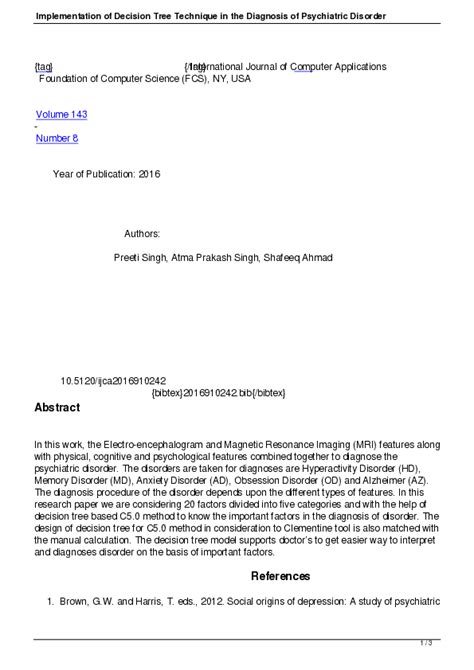 Implementation of Decision Tree Technique in the Diagnosis of Psychiatric Disorder

{tag} {/tag} International Journal of Computer Applications
Foundation of Computer Science (FCS), NY, USA

Volume 143
-
Number 8

Year of Publication: 2016

Authors:

Preeti Singh, Atma Prakash Singh, Shafeeq Ahmad

10.5120/ijca2016910242
{bibtex}2016910242.bib{/bibtex}

Abstract

In this work, the Electro-encephalogram and Magnetic Resonance Imaging (MRI) features along with physical, cognitive and psychological features combined together to diagnose the psychiatric disorder. The disorders are taken for diagnoses are Hyperactivity Disorder (HD), Memory Disorder (MD), Anxiety Disorder (AD), Obsession Disorder (OD) and Alzheimer (AZ). The diagnosis procedure of the disorder depends upon the different types of features. In this research paper we are considering 20 factors divided into five categories and with the help of decision tree based C5.0 method to know the important factors in the diagnosis of disorder. The design of decision tree for C5.0 method in consideration to Clementine tool is also matched with the manual calculation. The decision tree model supports doctor's to get easier way to interpret and diagnoses disorder on the basis of important factors.

References

1. Brown, G.W. and Harris, T. eds., 2012. Social origins of depression: A study of psychiatric

1 / 3